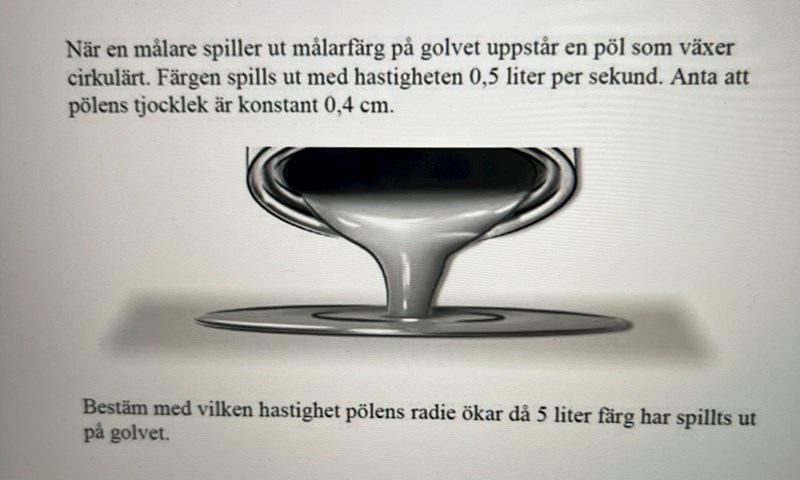 När en målare spiller ut målarfärg på golvet uppstår en pöl som växer cirkulärt. Färgen spills ut med hastigheten 0,5 liter per sekund. Anta att pölens tjocklek är konstant 0,4 cm.

Bestäm med vilken hastighet pölens radie ökar då 5 liter färg har spillts ut på golvet.